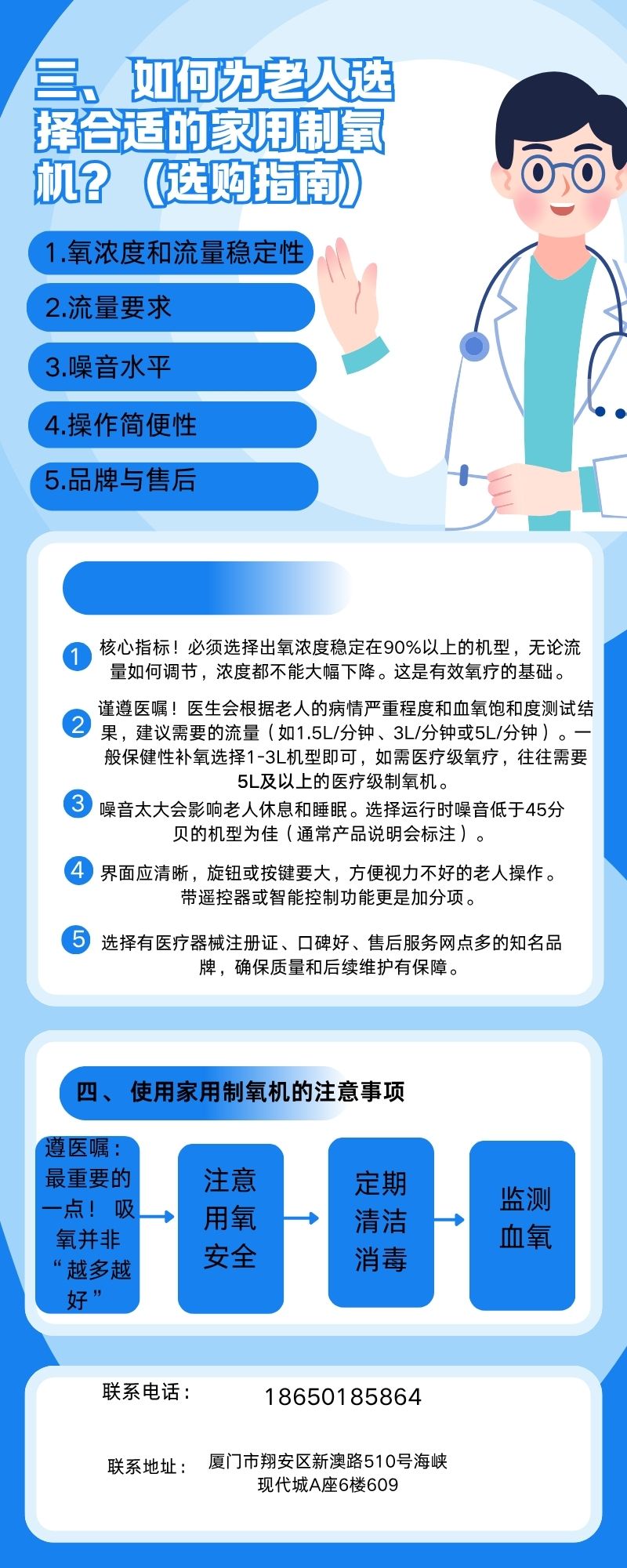 三、如何为老人选择合适的家用制氧机？（选购指南）

1.氧浓度和流量稳定性

2.流量要求

3.噪音水平

4.操作简便性

5.品牌与售后

1 核心指标！必须选择出氧浓度稳定在90%以上的机型，无论流量如何调节，浓度都不能大幅下降。这是有效氧疗的基础。

2 谨遵医嘱！医生会根据老人的病情严重程度和血氧饱和度测试结果，建议需要的流量（如1.5L/分钟、3L/分钟或5L/分钟）。一般保健性补氧选择1-3L机型即可，如需医疗级氧疗，往往需要5L及以上的医疗级制氧机。

3 噪音太大会影响老人休息和睡眠。选择运行时噪音低于45分贝的机型为佳（通常产品说明会标注）。

4 界面应清晰，旋钮或按键要大，方便视力不好的老人操作。带遥控器或智能控制功能更是加分项。

5 选择有医疗器械注册证、口碑好、售后服务网点多的知名品牌，确保质量和后续维护有保障。

四、使用家用制氧机的注意事项

遵医嘱：最重要的一点！吸氧并非“越多越好”

注意用氧安全

定期清洁消毒

监测血氧

联系电话：
18650185864

联系地址：
厦门市翔安区新澳路510号海峡现代城A座6楼609